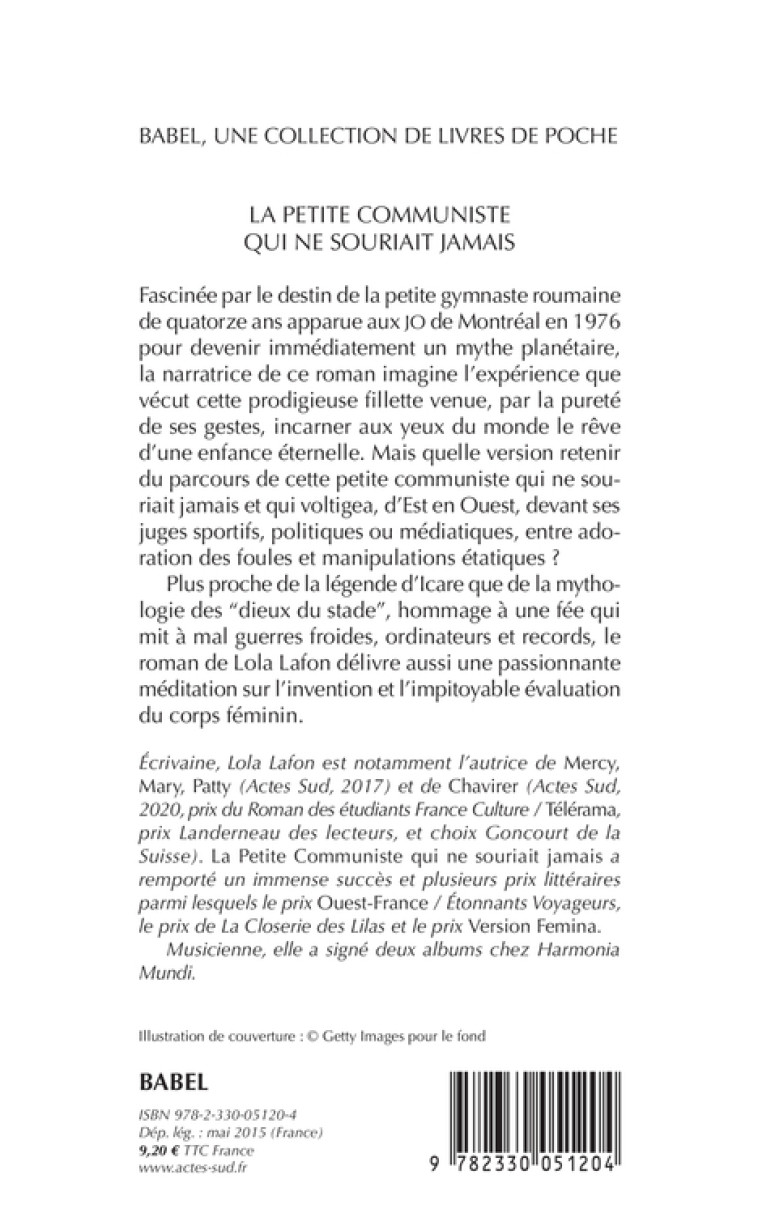 BABEL, UNE COLLECTION DE LIVRES DE POCHE

LA PETITE COMMUNISTE
QUI NE SOURIAIT JAMAIS

Fascinée par le destin de la petite gymnaste roumaine de quatorze ans apparue aux JO de Montréal en 1976 pour devenir immédiatement un mythe planétaire, la narratrice de ce roman imagine l'expérience que vécut cette prodigieuse fillette venue, par la pureté de ses gestes, incarner aux yeux du monde le rêve d'une enfance éternelle. Mais quelle version retenir du parcours de cette petite communiste qui ne souriait jamais et qui voltigea, d'Est en Ouest, devant ses juges sportifs, politiques ou médiatiques, entre adoration des foules et manipulations étatiques ?

Plus proche de la légende d'Icare que de la mythologie des "dieux du stade", hommage à une fée qui mit à mal guerres froides, ordinateurs et records, le roman de Lola Lafon délivre aussi une passionnante méditation sur l'invention et l'impitoyable évaluation du corps féminin.

Écrivaine, Lola Lafon est notamment l'autrice de Mercy, Mary, Patty (Actes Sud, 2017) et de Chavirer (Actes Sud, 2020, prix du Roman des étudiants France Culture / Télérama, prix Landerneau des lecteurs, et choix Goncourt de la Suisse). La Petite Communiste qui ne souriait jamais a remporté un immense succès et plusieurs prix littéraires parmi lesquels le prix Ouest-France / Étonnants Voyageurs, le prix de La Closerie des Lilas et le prix Version Femina.

Musicienne, elle a signé deux albums chez Harmonia Mundi.

Illustration de couverture : © Getty Images pour le fond

BABEL

ISBN 978-2-330-05120-4
Dép. lég. : mai 2015 (France)
9,20 € TTC France
www.actes-sud.fr

9 782330 051204